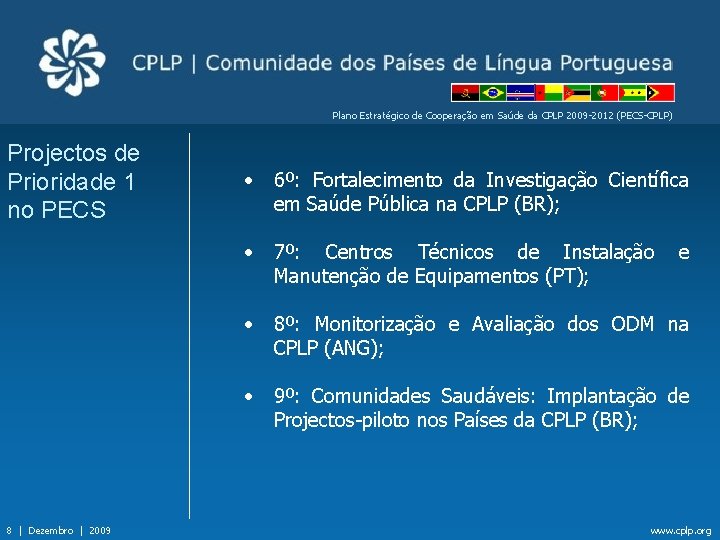 CPLP | Comunidade dos Países de Língua Portuguesa

Plano Estratégico de Cooperação em Saúde da CPLP 2009-2012 (PECS-CPLP)

Projectos de Prioridade 1 no PECS

• 6º: Fortalecimento da Investigação Científica em Saúde Pública na CPLP (BR);

• 7º: Centros Técnicos de Instalação e Manutenção de Equipamentos (PT);

• 8º: Monitorização e Avaliação dos ODM na CPLP (ANG);

• 9º: Comunidades Saudáveis: Implantação de Projectos-piloto nos Países da CPLP (BR);

8 | Dezembro | 2009

www.cplp.org